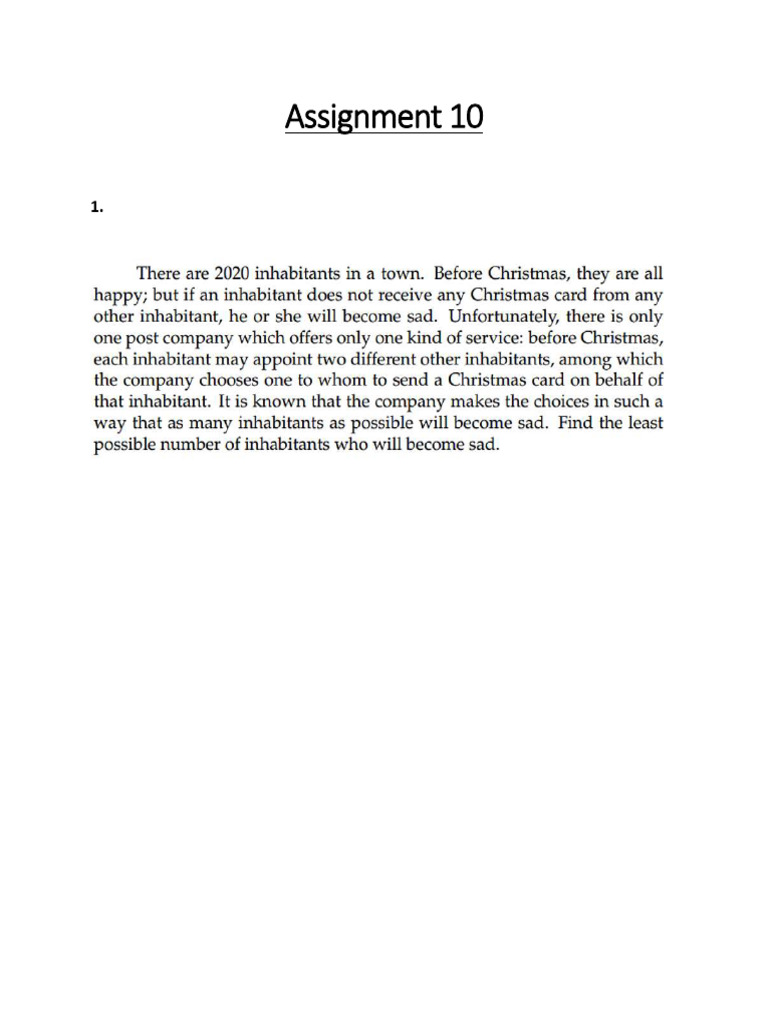 Assignment 10

1.

There are 2020 inhabitants in a town. Before Christmas, they are all happy; but if an inhabitant does not receive any Christmas card from any other inhabitant, he or she will become sad. Unfortunately, there is only one post company which offers only one kind of service: before Christmas, each inhabitant may appoint two different other inhabitants, among which the company chooses one to whom to send a Christmas card on behalf of that inhabitant. It is known that the company makes the choices in such a way that as many inhabitants as possible will become sad. Find the least possible number of inhabitants who will become sad.